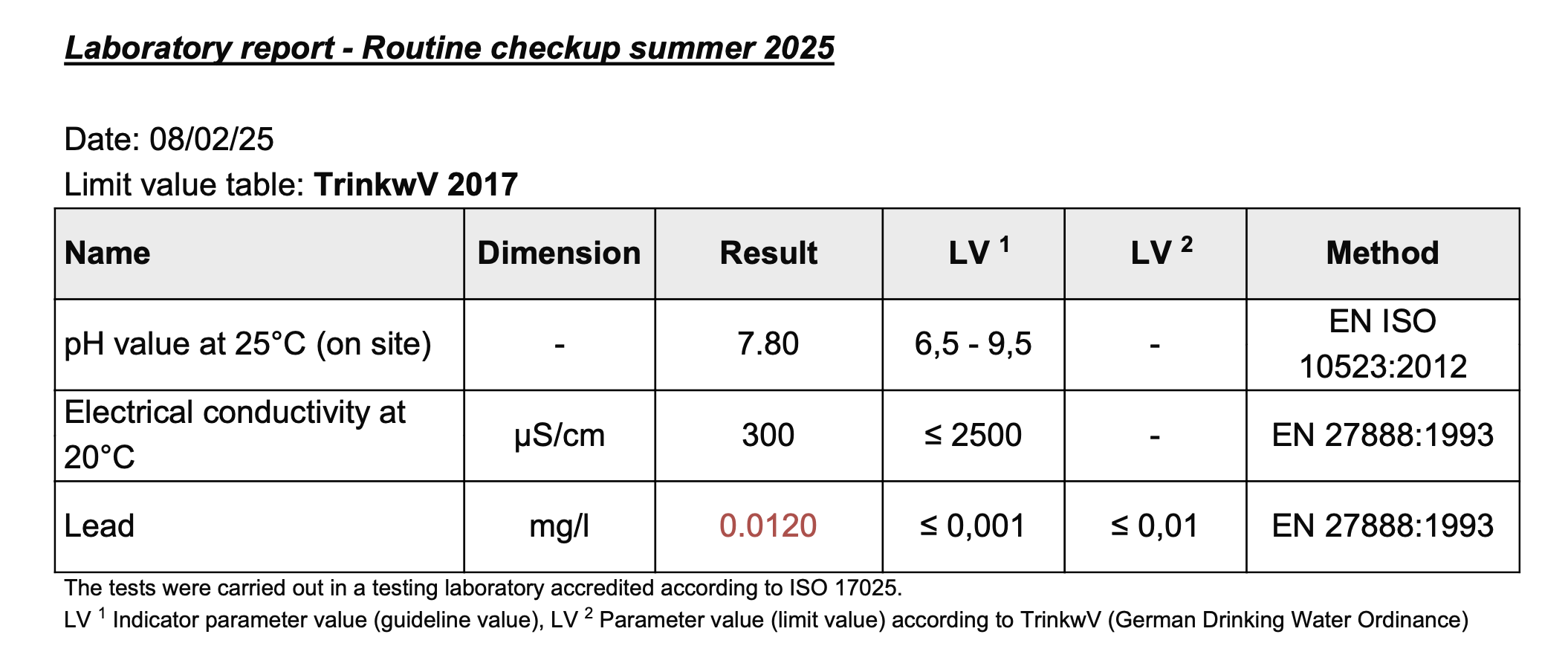 Laboratory report - Routine checkup summer 2025

Date: 08/02/25

Limit value table: TrinkwV 2017

| Name | Dimension | Result | LV $^{1}$ | LV $^{2}$ | Method |
|---|---|---|---|---|---|
| pH value at 25°C (on site) | - | 7.80 | 6,5 - 9,5 | - | EN ISO 10523:2012 |
| Electrical conductivity at 20°C | µS/cm | 300 | ≤ 2500 | - | EN 27888:1993 |
| Lead | mg/l | 0.0120 | ≤ 0,001 | ≤ 0,01 | EN 27888:1993 |

The tests were carried out in a testing laboratory accredited according to ISO 17025.

LV $^{1}$ Indicator parameter value (guideline value), LV $^{2}$ Parameter value (limit value) according to TrinkwV (German Drinking Water Ordinance)